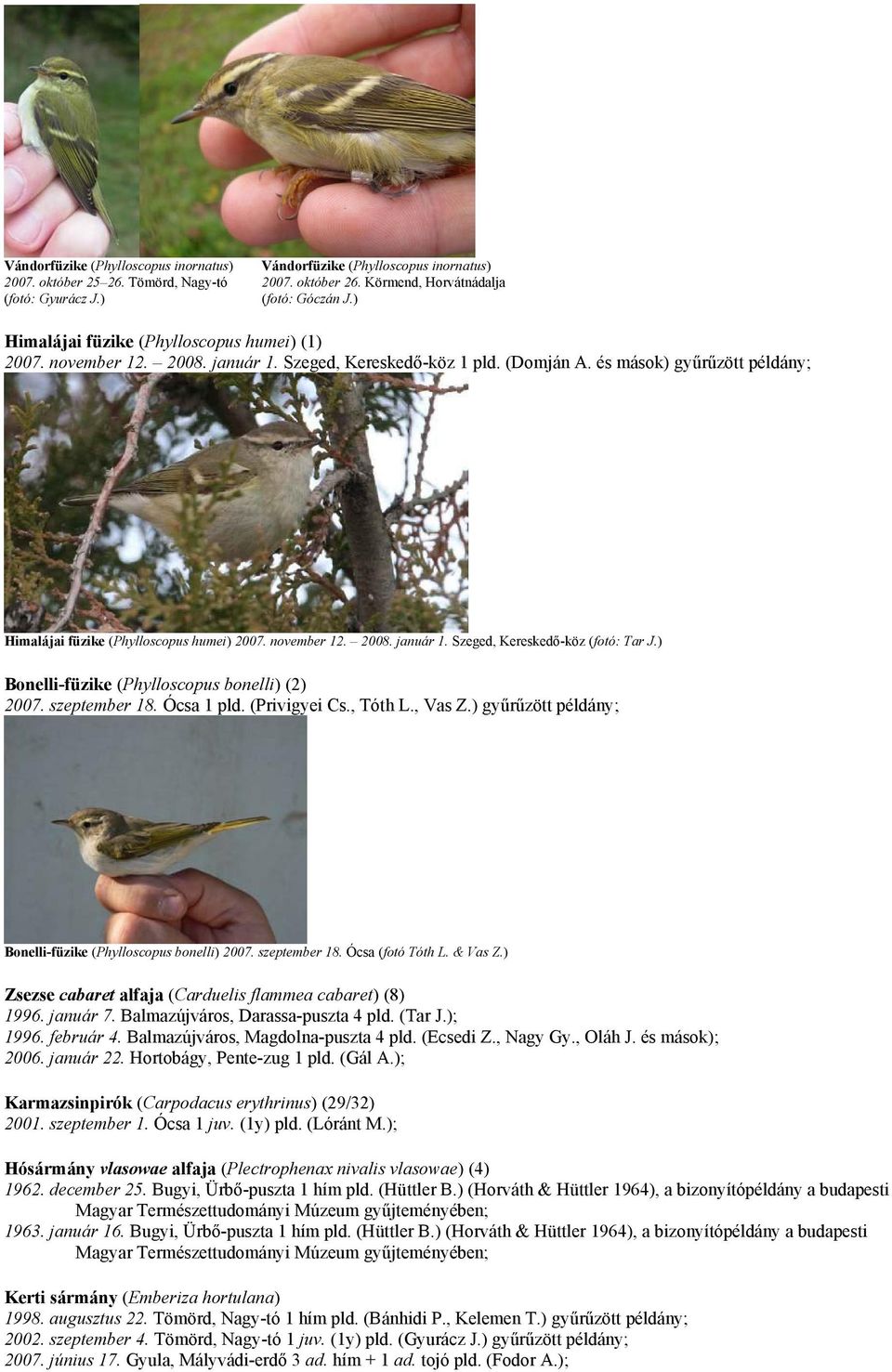 Vándorfüzike (Phylloscopus inornatus) 2007. október 25–26. Tömörd, Nagy-tó (fotó: Gyurácz J.)

Vándorfüzike (Phylloscopus inornatus) 2007. október 26. Körmend, Horvátnádalja (fotó: Góczán J.)

Himalájai füzike (Phylloscopus humei) (1)
2007. november 12. – 2008. január 1. Szeged, Kereskedő-köz 1 pld. (Domján A. és mások) gyűrűzött példány;

Himalájai füzike (Phylloscopus humei) 2007. november 12. – 2008. január 1. Szeged, Kereskedő-köz (fotó: Tar J.)

Bonelli-füzike (Phylloscopus bonelli) (2)
2007. szeptember 18. Ócsa 1 pld. (Privigyei Cs., Tóth L., Vas Z.) gyűrűzött példány;

Bonelli-füzike (Phylloscopus bonelli) 2007. szeptember 18. Ócsa (fotó Tóth L. & Vas Z.)

Zsezse cabaret alfaja (Carduelis flammea cabaret) (8)
1996. január 7. Balmazújváros, Darassa-puszta 4 pld. (Tar J.);
1996. február 4. Balmazújváros, Magdolna-puszta 4 pld. (Ecsedi Z., Nagy Gy., Oláh J. és mások);
2006. január 22. Hortobágy, Pente-zug 1 pld. (Gál A.);

Karmazsinpirók (Carpodacus erythrinus) (29/32)
2001. szeptember 1. Ócsa 1 juv. (1y) pld. (Lóránt M.);

Hósármány vlasowae alfaja (Plectrophenax nivalis vlasowae) (4)
1962. december 25. Bugyi, Ürbő-puszta 1 hím pld. (Hüttler B.) (Horváth & Hüttler 1964), a bizonyítópéldány a budapesti Magyar Természettudományi Múzeum gyűjteményében;
1963. január 16. Bugyi, Ürbő-puszta 1 hím pld. (Hüttler B.) (Horváth & Hüttler 1964), a bizonyítópéldány a budapesti Magyar Természettudományi Múzeum gyűjteményében;

Kerti sármány (Emberiza hortulana)
1998. augusztus 22. Tömörd, Nagy-tó 1 hím pld. (Bánhidi P., Kelemen T.) gyűrűzött példány;
2002. szeptember 4. Tömörd, Nagy-tó 1 juv. (1y) pld. (Gyurácz J.) gyűrűzött példány;
2007. június 17. Gyula, Mályvádi-erdő 3 ad. hím + 1 ad. tojó pld. (Fodor A.);